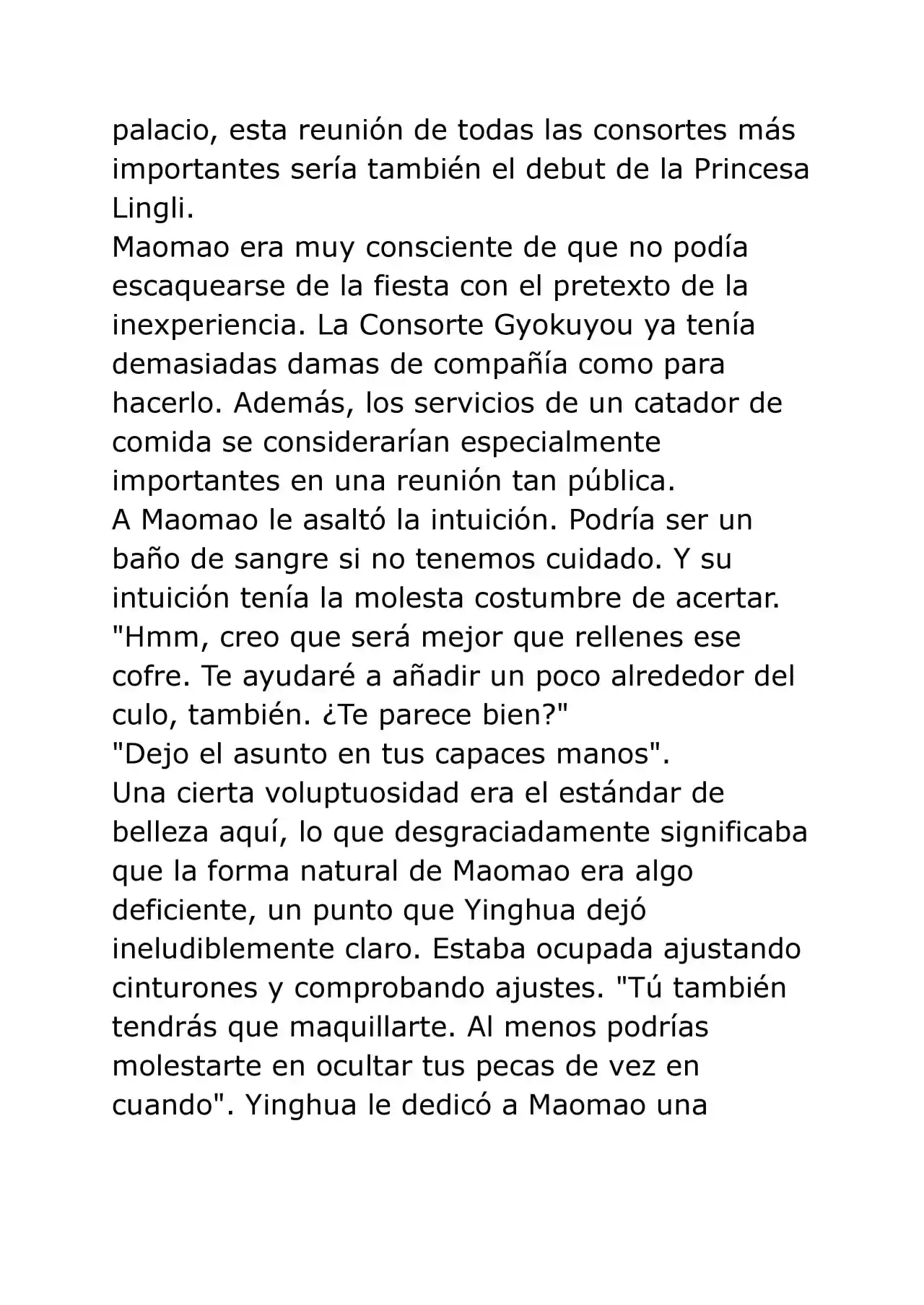 palacio, esta reunión de todas las consortes más importantes sería también el debut de la Princesa Lingli.
Maomao era muy consciente de que no podía escaquearse de la fiesta con el pretexto de la inexperiencia. La Consorte Gyokuyou ya tenía demasiadas damas de compañía como para hacerlo. Además, los servicios de un catador de comida se considerarían especialmente importantes en una reunión tan pública.
A Maomao le asaltó la intuición. Podría ser un baño de sangre si no tenemos cuidado. Y su intuición tenía la molesta costumbre de acertar.
"Hmm, creo que será mejor que rellenes ese cofre. Te ayudaré a añadir un poco alrededor del culo, también. ¿Te parece bien?"
"Dejo el asunto en tus capaces manos".
Una cierta voluptuosidad era el estándar de belleza aquí, lo que desgraciadamente significaba que la forma natural de Maomao era algo deficiente, un punto que Yinghua dejó ineludiblemente claro. Estaba ocupada ajustando cinturones y comprobando ajustes. "Tú también tendrás que maquillarte. Al menos podrías molestarte en ocultar tus pecas de vez en cuando". Yinghua le dedicó a Maomao una